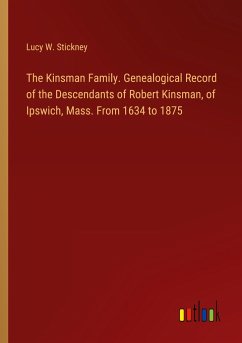 Lucy W. Stickney

The Kinsman Family. Genealogical Record of the Descendants of Robert Kinsman, of Ipswich, Mass. From 1634 to 1875

outlook